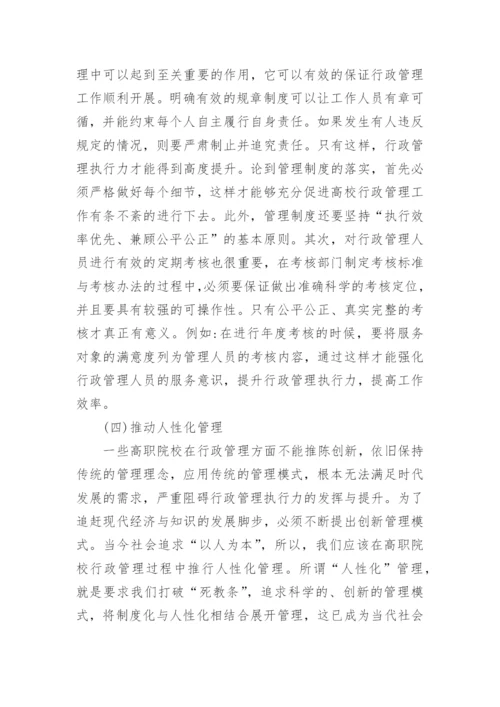 理中可以起到至关重要的作用，它可以有效的保证行政管理工作顺利开展。明确有效的规章制度可以让工作人员有章可循，并能约束每个人自主履行自身责任。如果发生有人违反规定的情况，则要严肃制止并追究责任。只有这样，行政管理执行力才能得到高度提升。论到管理制度的落实，首先必须严格做好每个细节，这样才能够充分促进高校行政管理工作有条不紊的进行下去。此外，管理制度还要坚持“执行效率优先、兼顾公平公正”的基本原则。其次，对行政管理人员进行有效的定期考核也很重要，在考核部门制定考核标准与考核办法的过程中,必须要保证做出准确科学的考核定位，并且要具有较强的可操作性。只有公平公正、真实完整的考核才真正有意义。例如:在进行年度考核的时候，要将服务对象的满意度列为管理人员的考核内容，通过这样才能强化行政管理人员的服务意识，提升行政管理执行力，提高工作效率。

(四)推动人性化管理

一些高职院校在行政管理方面不能推陈创新，依旧保持传统的管理理念，应用传统的管理模式，根本无法满足时代发展的需求，严重阻碍行政管理执行力的发挥与提升。为了追赶现代经济与知识的发展脚步，必须不断提出创新管理模式。当今社会追求“以人为本”，所以，我们应该在高职院校行政管理过程中推行人性化管理。所谓“人性化”管理，就是要求我们打破“死教条”，追求科学的、创新的管理模式，将制度化与人性化相结合展开管理，这已成为当代社会